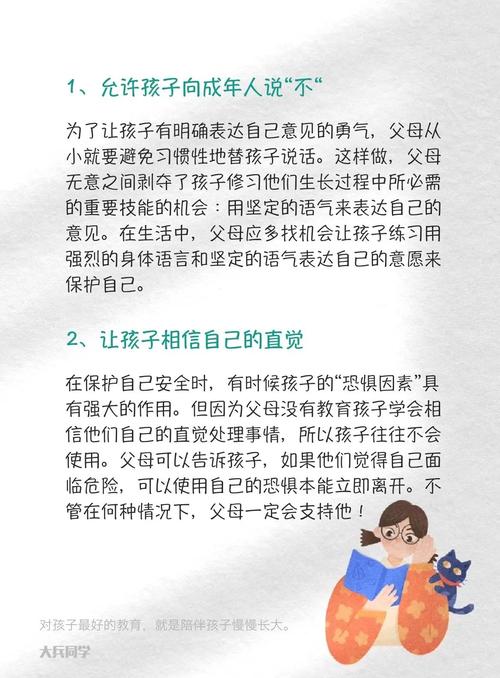 1、允许孩子向成年人说“不“

为了让孩子有明确表达自己意见的勇气，父母从小就要避免习惯性地替孩子说话。这样做，父母无意之间剥夺了孩子修习他们生长过程中所必需的重要技能的机会：用坚定的语气来表达自己的意见。在生活中，父母应多找机会让孩子练习用强烈的身体语言和坚定的语气表达自己的意愿来保护自己。

2、让孩子相信自己的直觉

在保护自己安全时，有时候孩子的“恐惧因素”具有强大的作用。但因为父母没有教育孩子学会相信他们自己的直觉处理事情，所以孩子往往不会使用。父母可以告诉孩子，如果他们觉得自己面临危险，可以使用自己的恐惧本能立即离开。不管在何种情况下，父母一定会支持他！

对孩子最好的教育，就是陪伴孩子慢慢长大。

大兵同学